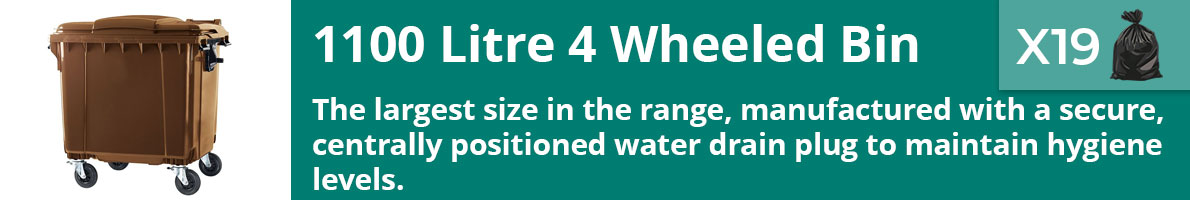 1100 Litre 4 Wheeled Bin

X19

The largest size in the range, manufactured with a secure, centrally positioned water drain plug to maintain hygiene levels.